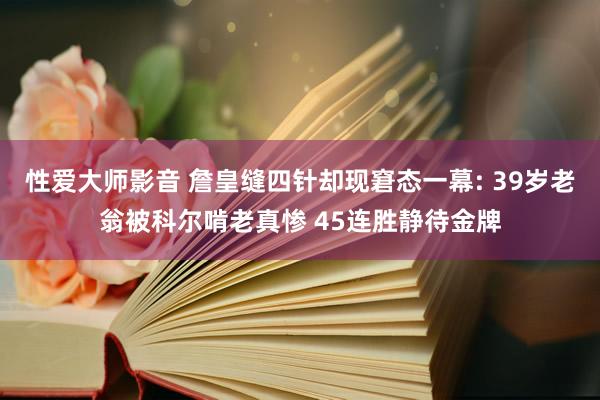 性爱大师影音 詹皇缝四针却现窘态一幕: 39岁老翁被科尔啃老真惨 45连胜静待金牌